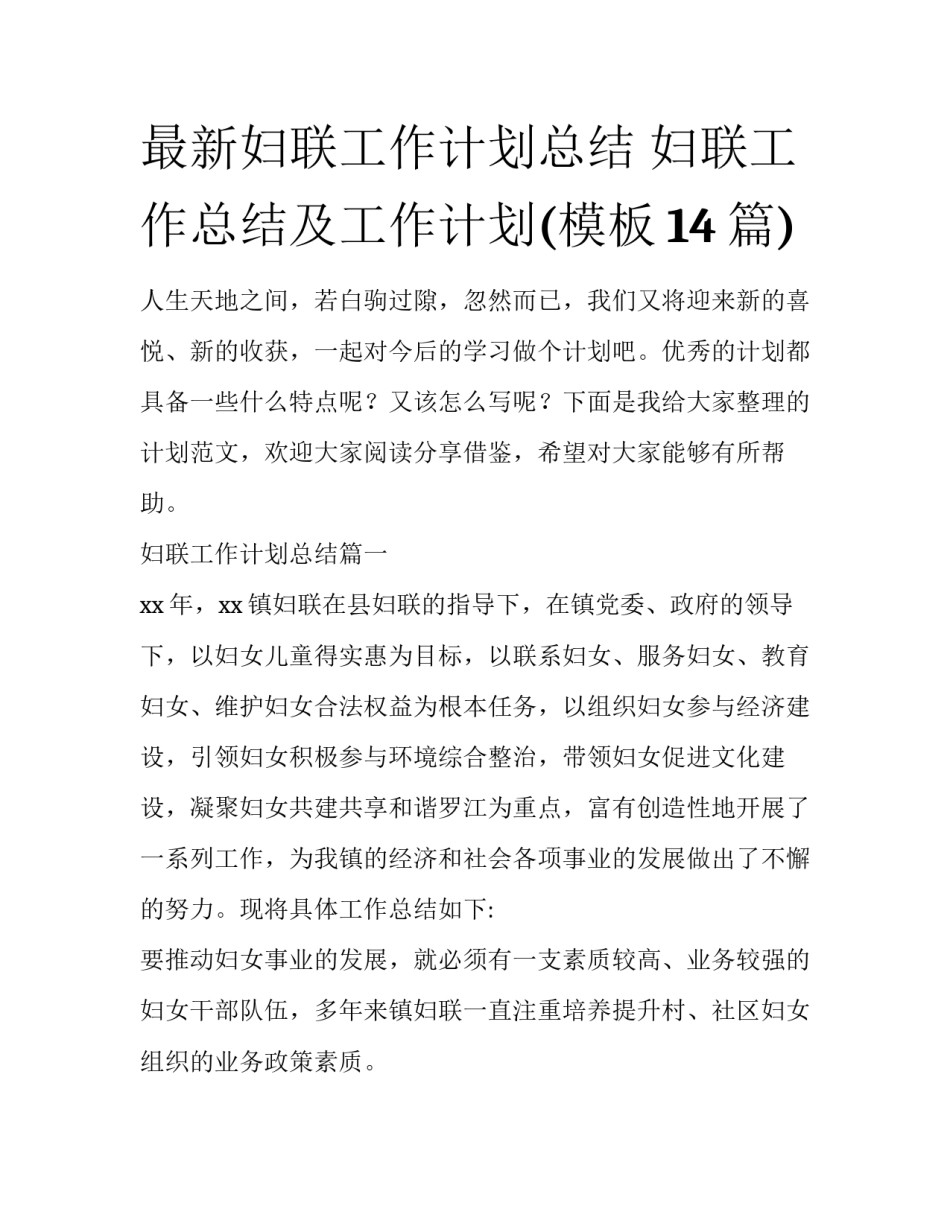 最新妇联工作计划总结 妇联工作总结及工作计划(模板14篇)

人生天地之间，若白驹过隙，忽然而已，我们又将迎来新的喜悦、新的收获，一起对今后的学习做个计划吧。优秀的计划都具备一些什么特点呢？又该怎么写呢？下面是我给大家整理的计划范文，欢迎大家阅读分享借鉴，希望对大家能够有所帮助。

妇联工作计划总结篇一

xx年，xx镇妇联在县妇联的指导下，在镇党委、政府的领导下，以妇女儿童得实惠为目标，以联系妇女、服务妇女、教育妇女、维护妇女合法权益为根本任务，以组织妇女参与经济建设，引领妇女积极参与环境综合整治，带领妇女促进文化建设，凝聚妇女共建共享和谐罗江为重点，富有创造性地开展了一系列工作，为我镇的经济和社会各项事业的发展做出了不懈的努力。现将具体工作总结如下:

要推动妇女事业的发展，就必须有一支素质较高、业务较强的妇女干部队伍，多年来镇妇联一直注重培养提升村、社区妇女组织的业务政策素质。